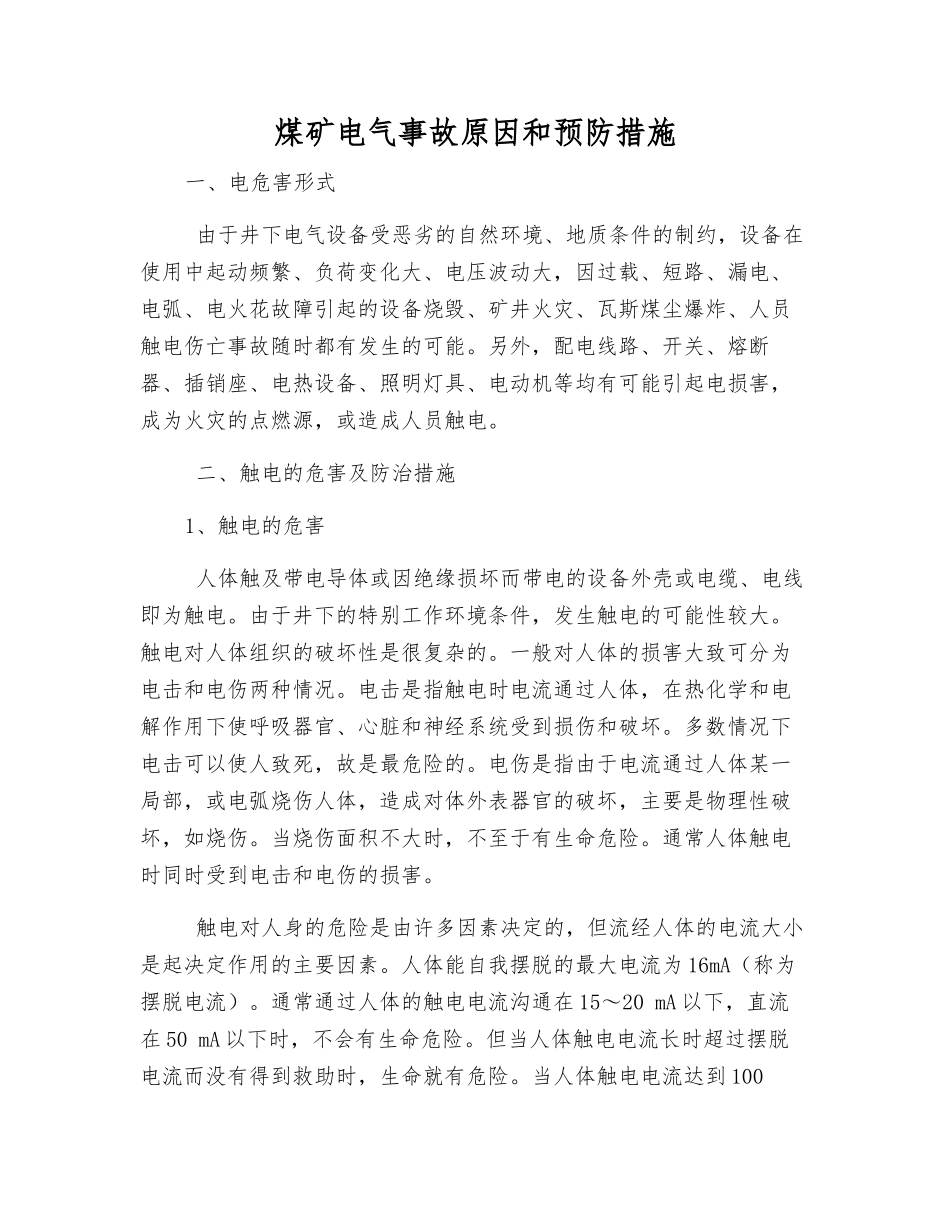 煤矿电气事故原因和预防措施

一、电危害形式

由于井下电气设备受恶劣的自然环境、地质条件的制约，设备在使用中起动频繁、负荷变化大、电压波动大，因过载、短路、漏电、电弧、电火花故障引起的设备烧毁、矿井火灾、瓦斯煤尘爆炸、人员触电伤亡事故随时都有发生的可能。另外，配电线路、开关、熔断器、插销座、电热设备、照明灯具、电动机等均有可能引起电损害，成为火灾的点燃源，或造成人员触电。

二、触电的危害及防治措施

1、触电的危害

人体触及带电导体或因绝缘损坏而带电的设备外壳或电缆、电线即为触电。由于井下的特别工作环境条件，发生触电的可能性较大。触电对人体组织的破坏性是很复杂的。一般对人体的损害大致可分为电击和电伤两种情况。电击是指触电时电流通过人体，在热化学和电解作用下使呼吸器官、心脏和神经系统受到损伤和破坏。多数情况下电击可以使人致死，故是最危险的。电伤是指由于电流通过人体某一局部，或电弧烧伤人体，造成对体外表器官的破坏，主要是物理性破坏，如烧伤。当烧伤面积不大时，不至于有生命危险。通常人体触电时同时受到电击和电伤的损害。

触电对人身的危险是由许多因素决定的，但流经人体的电流大小是起决定作用的主要因素。人体能自我摆脱的最大电流为16mA（称为摆脱电流）。通常通过人体的触电电流沟通在15～20 mA以下，直流在50 mA以下时，不会有生命危险。但当人体触电电流长时超过摆脱电流而没有得到救助时，生命就有危险。当人体触电电流达到100